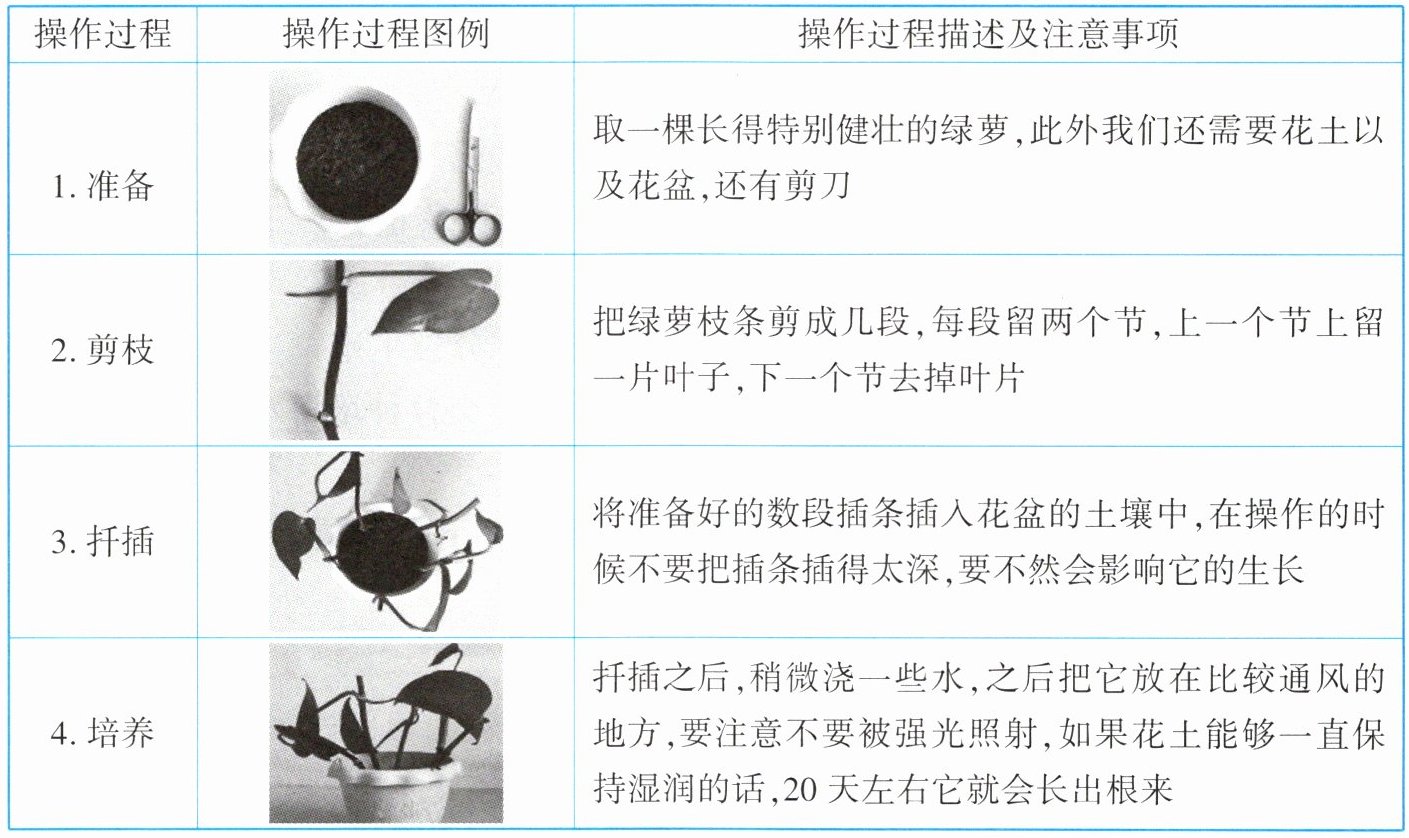 | 操作过程 | 操作过程图例 | 操作过程描述及注意事项 |
|---|---|---|
| 1.准备 |  | 取一棵长得特别健壮的绿萝,此外我们还需要花土以及花盆,还有剪刀 |
| 2.剪枝 |  | 把绿萝枝条剪成几段,每段留两个节,上一个节上留一片叶子,下一个节去掉叶片 |
| 3.扦插 |  | 将准备好的数段插条插入花盆的土壤中,在操作的时候不要把插条插得太深,要不然会影响它的生长 |
| 4.培养 |  | 扦插之后,稍微浇一些水,之后把它放在比较通风的地方,要注意不要被强光照射,如果花土能够一直保持湿润的话,20天左右它就会长出根来 |